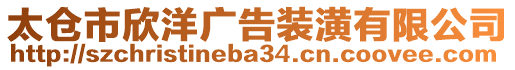 太仓市欣洋广告装潢有限公司
http://szchristineba34.cn.coovee.com